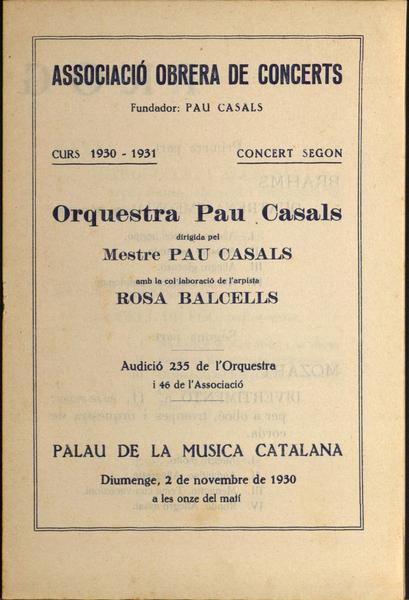 ASSOCIACIÓ OBRERA DE CONCERTS

Fundador: PAU CASALS

CURS 1930 - 1931

CONCERT SEGON

Orquestra Pau Casals

dirigida pel

Mestre PAU CASALS

amb la col·laboració de l'arpista

ROSA BALCELLS

Audició 235 de l'Orquestra
i 46 de l'Associació

PALAU DE LA MUSICA CATALANA

Diumenge, 2 de novembre de 1930
a les onze del matí